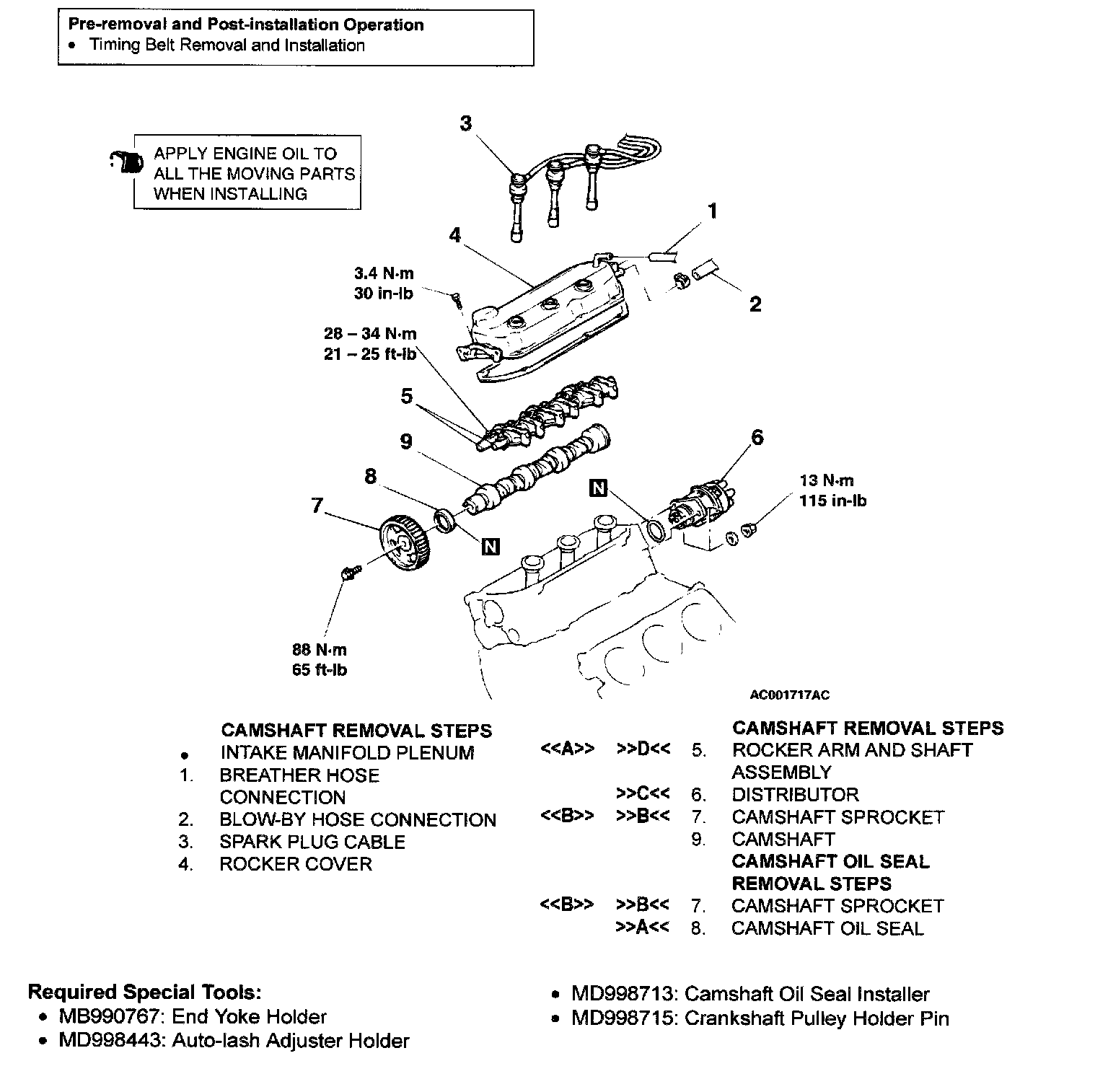 Pre-removal and Post-installation Operation
• Timing Belt Removal and Installation

APPLY ENGINE OIL TO ALL THE MOVING PARTS WHEN INSTALLING

3

1

4

3.4 N·m
30 in-lb

2

28 – 34 N·m
21 – 25 ft-lb

5

9

6

8

N

13 N·m
115 in-lb

7

N

88 N·m
65 ft-lb

AC001717AC

CAMSHAFT REMOVAL STEPS
• INTAKE MANIFOLD PLENUM
1. BREATHER HOSE CONNECTION
2. BLOW-BY HOSE CONNECTION
3. SPARK PLUG CABLE
4. ROCKER COVER

CAMSHAFT REMOVAL STEPS
<<A>> >>D<< 5. ROCKER ARM AND SHAFT ASSEMBLY
>>C<< 6. DISTRIBUTOR
<<B>> >>B<< 7. CAMSHAFT SPROCKET
9. CAMSHAFT
CAMSHAFT OIL SEAL REMOVAL STEPS
<<B>> >>B<< 7. CAMSHAFT SPROCKET
>>A<< 8. CAMSHAFT OIL SEAL

Required Special Tools:
• MB990767: End Yoke Holder
• MD998443: Auto-lash Adjuster Holder
• MD998713: Camshaft Oil Seal Installer
• MD998715: Crankshaft Pulley Holder Pin